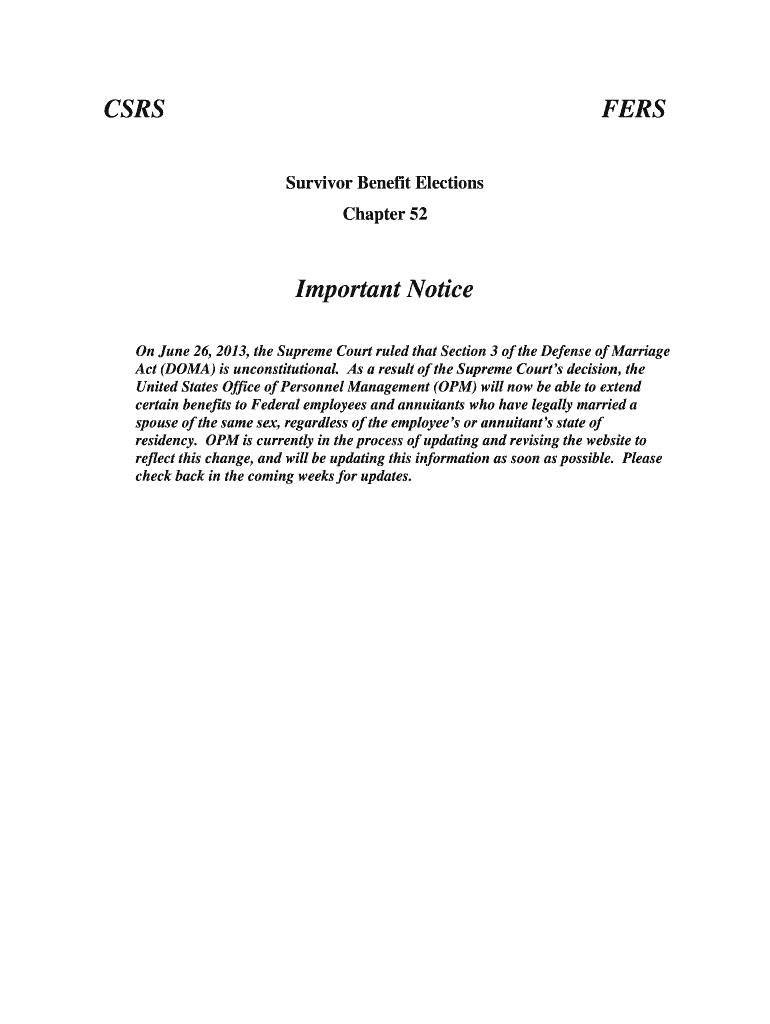 CSRS

FERS

Survivor Benefit Elections

Chapter 52

Important Notice

On June 26, 2013, the Supreme Court ruled that Section 3 of the Defense of Marriage Act (DOMA) is unconstitutional. As a result of the Supreme Court's decision, the United States Office of Personnel Management (OPM) will now be able to extend certain benefits to Federal employees and annuitants who have legally married a spouse of the same sex, regardless of the employee's or annuitant's state of residency. OPM is currently in the process of updating and revising the website to reflect this change, and will be updating this information as soon as possible. Please check back in the coming weeks for updates.